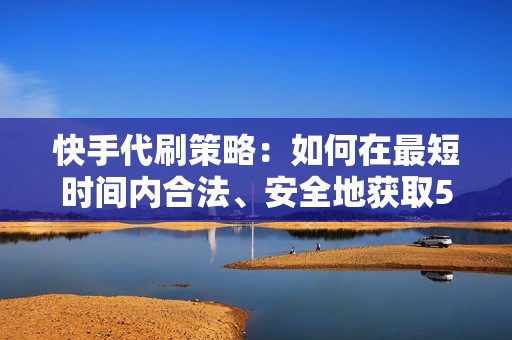 快手代刷策略：如何在最短时间内合法、安全地获取5